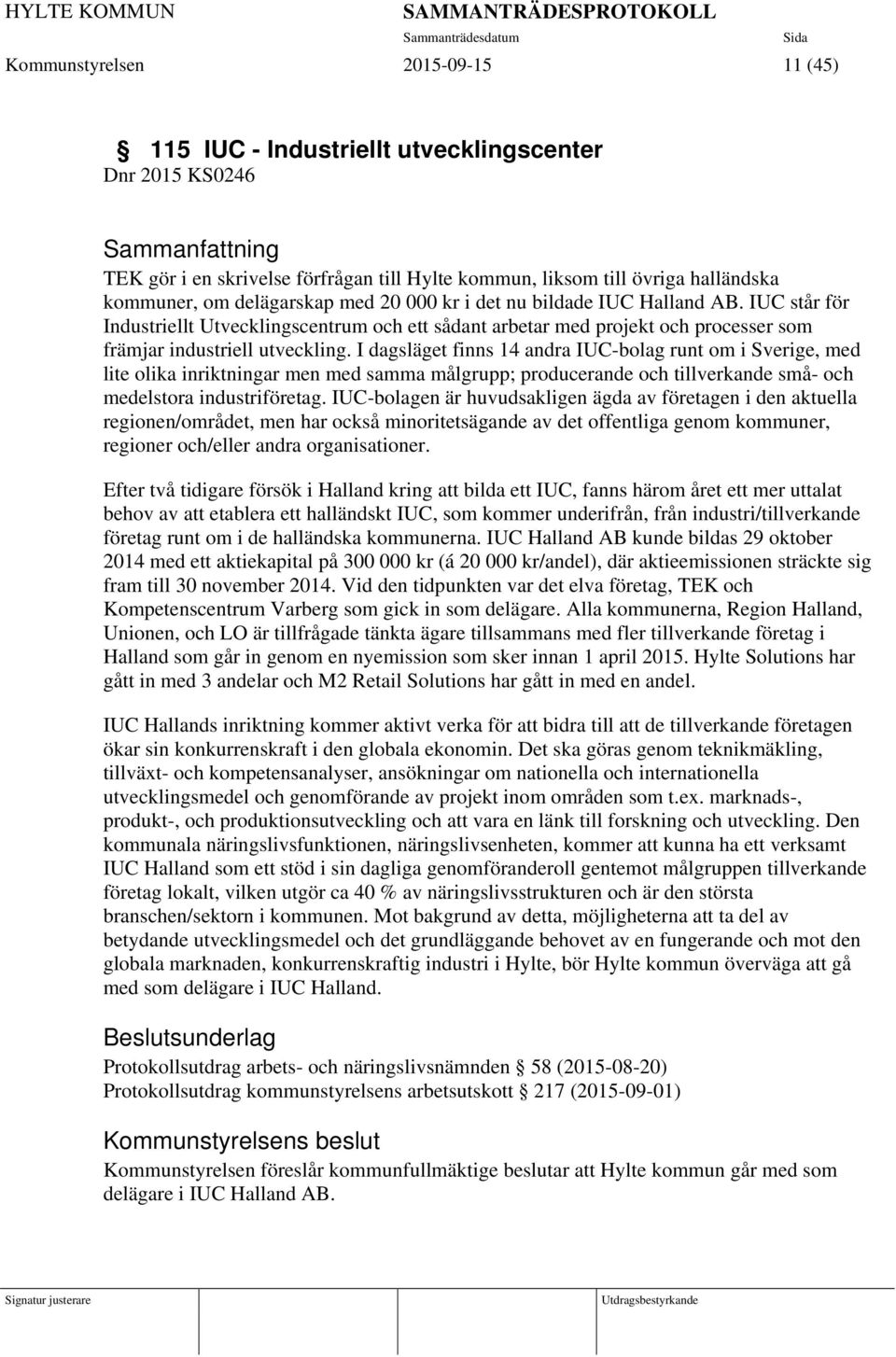 HYLTE KOMMUN SAMMANTRÄDESPROTOKOLL
Sammanträdesdatum Sida
Kommunstyrelsen 2015-09-15 11 (45)

§ 115 IUC - Industriellt utvecklingscenter
Dnr 2015 KS0246

Sammanfattning
TEK gör i en skrivelse förfrågan till Hylte kommun, liksom till övriga halländska kommuner, om delägarskap med 20 000 kr i det nu bildade IUC Halland AB. IUC står för Industriellt Utvecklingscentrum och ett sådant arbetar med projekt och processer som främjar industriell utveckling. I dagsläget finns 14 andra IUC-bolag runt om i Sverige, med lite olika inriktningar men med samma målgrupp; producerande och tillverkande små- och medelstora industriföretag. IUC-bolagen är huvudsakligen ägda av företagen i den aktuella regionen/området, men har också minoritetsägande av det offentliga genom kommuner, regioner och/eller andra organisationer.

Efter två tidigare försök i Halland kring att bilda ett IUC, fanns härom året ett mer uttalat behov av att etablera ett halländskt IUC, som kommer underifrån, från industri/tillverkande företag runt om i de halländska kommunerna. IUC Halland AB kunde bildas 29 oktober 2014 med ett aktiekapital på 300 000 kr (á 20 000 kr/andel), där aktieemissionen sträckte sig fram till 30 november 2014. Vid den tidpunkten var det elva företag, TEK och Kompetenscentrum Varberg som gick in som delägare. Alla kommunerna, Region Halland, Unionen, och LO är tillfrågade tänkta ägare tillsammans med fler tillverkande företag i Halland som går in genom en nyemission som sker innan 1 april 2015. Hylte Solutions har gått in med 3 andelar och M2 Retail Solutions har gått in med en andel.

IUC Hallands inriktning kommer aktivt verka för att bidra till att de tillverkande företagen ökar sin konkurrenskraft i den globala ekonomin. Det ska göras genom teknikmäkling, tillväxt- och kompetensanalyser, ansökningar om nationella och internationella utvecklingsmedel och genomförande av projekt inom områden som t.ex. marknads-, produkt-, och produktionsutveckling och att vara en länk till forskning och utveckling. Den kommunala näringslivsfunktionen, näringslivsenheten, kommer att kunna ha ett verksamt IUC Halland som ett stöd i sin dagliga genomföranderoll gentemot målgruppen tillverkande företag lokalt, vilken utgör ca 40 % av näringslivsstrukturen och är den största branschen/sektorn i kommunen. Mot bakgrund av detta, möjligheterna att ta del av betydande utvecklingsmedel och det grundläggande behovet av en fungerande och mot den globala marknaden, konkurrenskraftig industri i Hylte, bör Hylte kommun överväga att gå med som delägare i IUC Halland.

Beslutsunderlag
Protokollsutdrag arbets- och näringslivsnämnden § 58 (2015-08-20)
Protokollsutdrag kommunstyrelsens arbetsutskott § 217 (2015-09-01)

Kommunstyrelsens beslut
Kommunstyrelsen föreslår kommunfullmäktige beslutar att Hylte kommun går med som delägare i IUC Halland AB.

Signatur justerare Utdragsbestyrkande